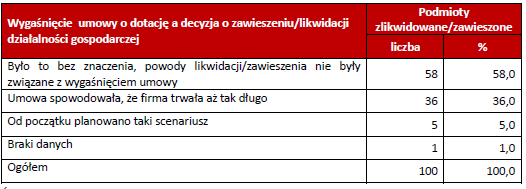 | Wygaśnięcie umowy o dotację a decyzja o zawieszeniu/likwidacji działalności gospodarczej | Podmioty zlikwidowane/zawieszone liczba | Podmioty zlikwidowane/zawieszone % |
|---|---|---|
| Było to bez znaczenia, powody likwidacji/zawieszenia nie były związane z wygaśnięciem umowy | 58 | 58,0 |
| Umowa spowodowała, że firma trwała aż tak długo | 36 | 36,0 |
| Od początku planowano taki scenariusz | 5 | 5,0 |
| Braki danych | 1 | 1,0 |
| Ogółem | 100 | 100,0 |